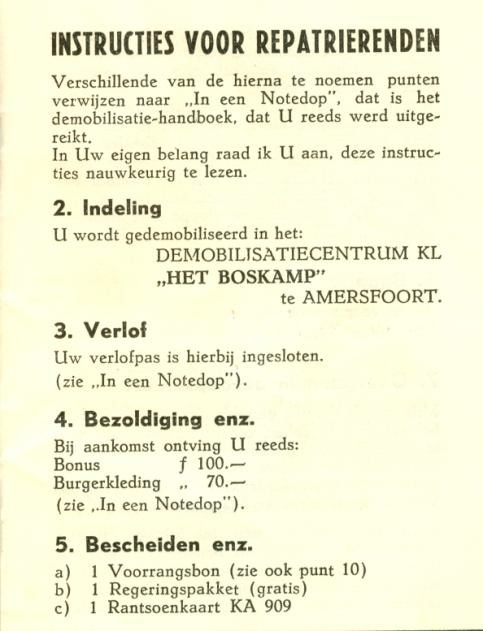 INSTRUCTIES VOOR REPATRIERENDEN

Verschillende van de hierna te noemen punten verwijzen naar „In een Notedop", dat is het demobilisatie-handboek, dat U reeds werd uitgereikt.
In Uw eigen belang raad ik U aan, deze instructies nauwkeurig te lezen.

2. Indeling

U wordt gedemobiliseerd in het:
DEMOBILISATIECENTRUM KL
„HET BOSKAMP"
te AMERSFOORT.

3. Verlof

Uw verlofpas is hierbij ingesloten.
(zie „In een Notedop").

4. Bezoldiging enz.

Bij aankomst ontving U reeds:
Bonus f 100.—
Burgerkleding „ 70.—
(zie „In een Notedop").

5. Bescheiden enz.

a) 1 Voorrangsbon (zie ook punt 10)
b) 1 Regeringspakket (gratis)
c) 1 Rantsoenkaart KA 909